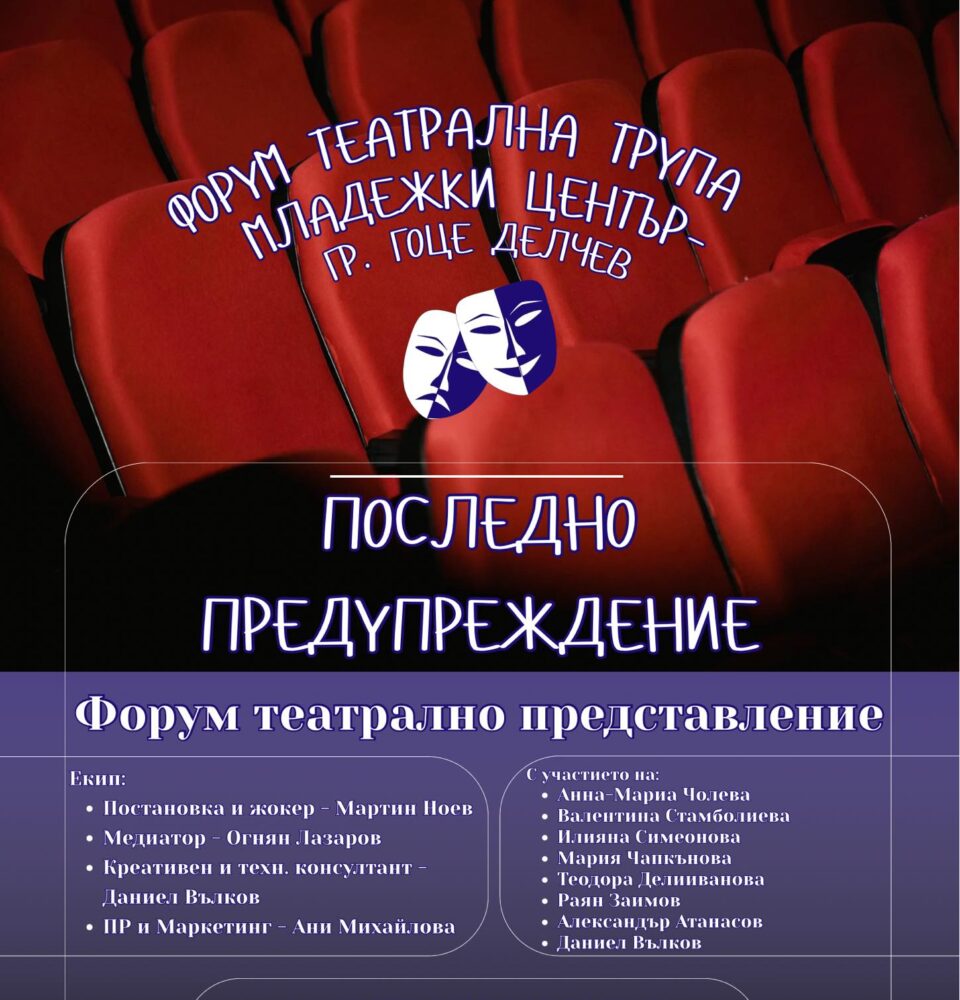 ФОРУМ ТЕАТРАЛНА ТРУПА
МЛАДЕЖКИ ЦЕНТЪР-
ГР. ГОЦЕ ДЕЛЧЕВ

ПОСЛЕДНО
ПРЕДУПРЕЖДЕНИЕ

Форум театрално представление

Екип:
• Постановка и жокер - Мартин Ноев
• Медиатор - Огнян Лазаров
• Креативен и техн. консултант - Даниел Вълков
• ПР и Маркетинг - Ани Михайлова

С участието на:
• Анна-Мариа Чолева
• Валентина Стамболиева
• Илияна Симеонова
• Мария Чапкънова
• Теодора Делииванова
• Раян Заимов
• Александър Атанасов
• Даниел Вълков